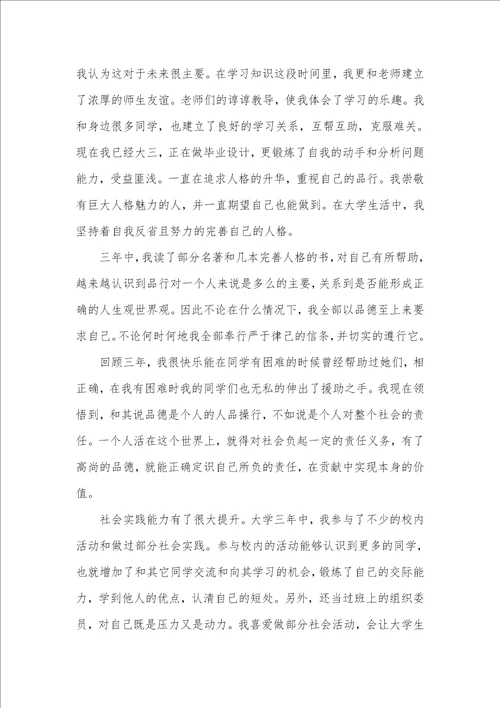 我认为这对于未来很主要。在学习知识这段时间里，我更和老师建立了浓厚的师生友谊。老师们的谆谆教导，使我体会了学习的乐趣。我和身边很多同学，也建立了良好的学习关系，互帮互助，克服难关。现在我已经大三，正在做毕业设计，更锻炼了自我的动手和分析问题能力，受益匪浅。一直在追求人格的升华，重视自己的品行。我崇敬有巨大人格魅力的人，并一直期望自己也能做到。在大学生活中，我坚持着自我反省且努力的完善自己的人格。

三年中，我读了部分名著和几本完善人格的书，对自己有所帮助，越来越认识到品行对一个人来说是多么的主要，关系到是否能形成正确的人生观世界观。因此不论在什么情况下，我全部以品德至上来要求自己。不论何时何地我全部奉行严于律己的信条，并切实的遵行它。

回顾三年，我很快乐能在同学有困难的时候曾经帮助过她们，相正确，在我有困难时我的同学们也无私的伸出了援助之手。我现在领悟到，和其说品德是个人的人品操行，不如说是个人对整个社会的责任。一个人活在这个世界上，就得对社会负起一定的责任义务，有了高尚的品德，就能正确定识自己所负的责任，在贡献中实现本身的价值。

社会实践能力有了很大提升。大学三年中，我参与了不少的校内活动和做过部分社会实践。参与校内的活动能够认识到更多的同学，也就增加了和其它同学交流和向其学习的机会，锻炼了自己的交际能力，学到他人的优点，认清自己的短处。另外，还当过班上的组织委员，对自己既是压力又是动力。我喜爱做部分社会活动，会让大学生